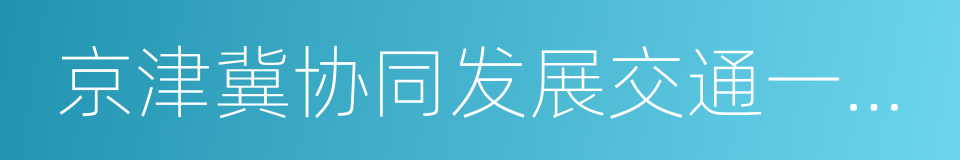 京津冀协同发展交通一…